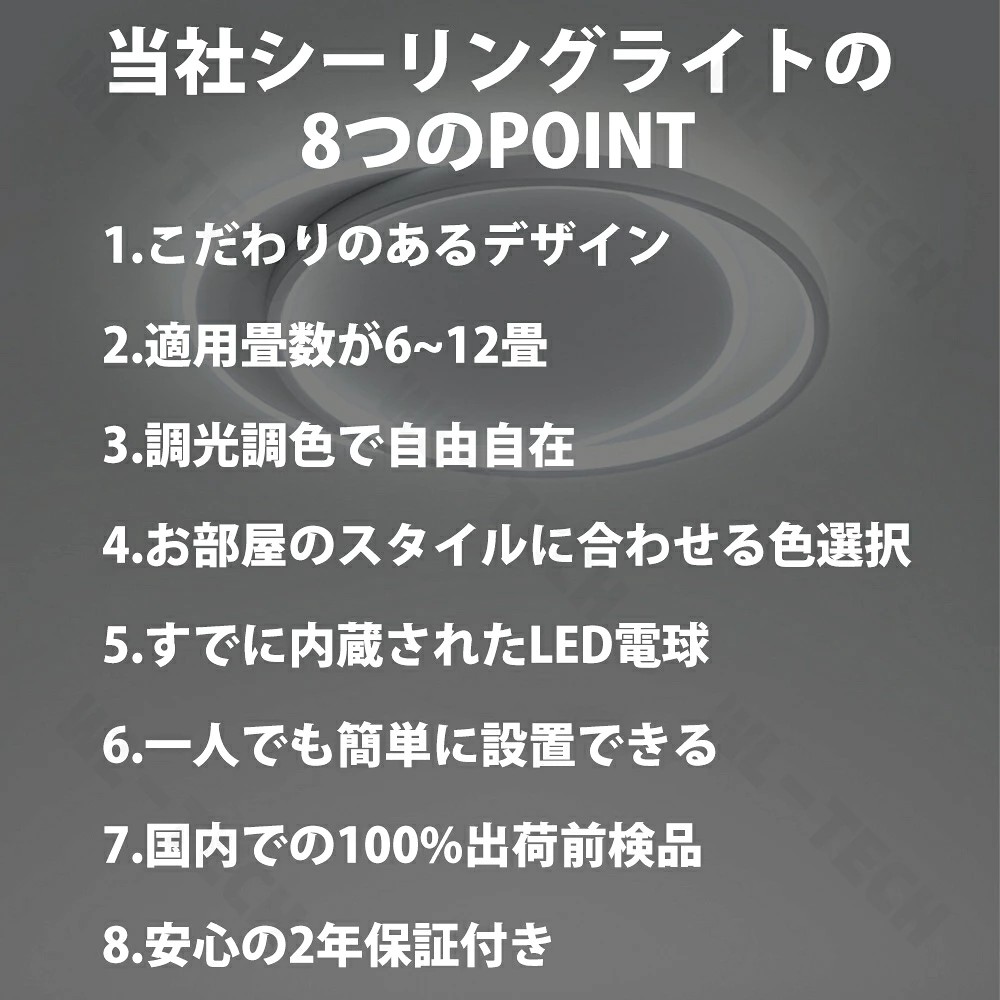 当社シーリングライトの
8つのPOINT

1.こだわりのあるデザイン

2.適用畳数が6~12畳

3.調光調色で自由自在

4.お部屋のスタイルに合わせる色選択

5.すでに内蔵されたLED電球

6.一人でも簡単に設置できる

7.国内での100%出荷前検品

8.安心の2年保証付き